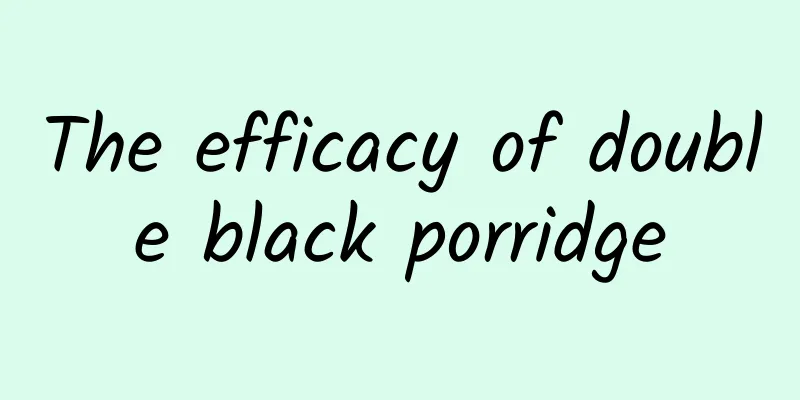 The efficacy of double black porridge